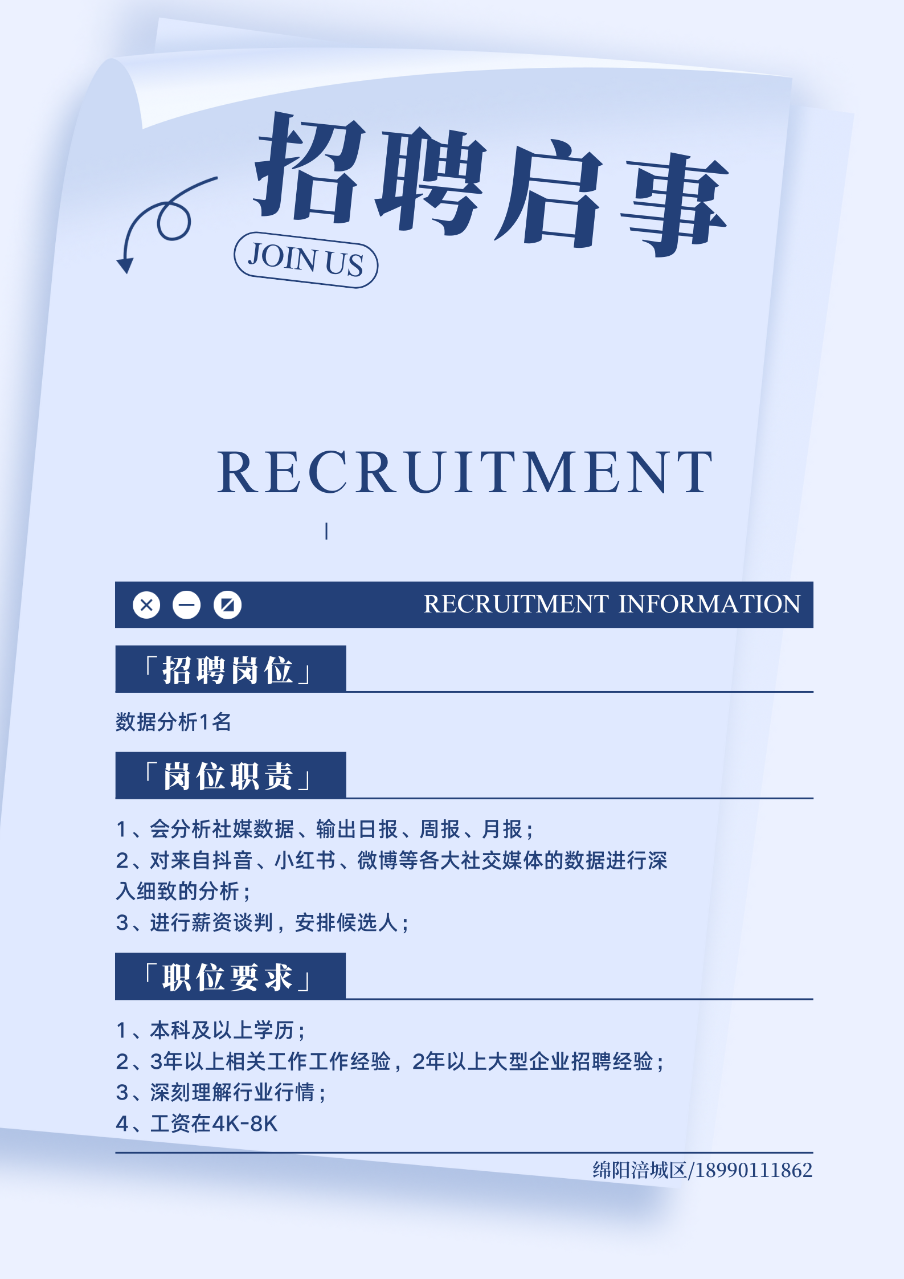 招聘启事

JOIN US

RECRUITMENT

RECRUITMENT INFORMATION

「招聘岗位」

数据分析1名

「岗位职责」

1、会分析社媒数据、输出日报、周报、月报；
2、对来自抖音、小红书、微博等各大社交媒体的数据进行深入细致的分析；
3、进行薪资谈判，安排候选人；

「职位要求」

1、本科及以上学历；
2、3年以上相关工作工作经验，2年以上大型企业招聘经验；
3、深刻理解行业行情；
4、工资在4K-8K

绵阳涪城区/18990111862